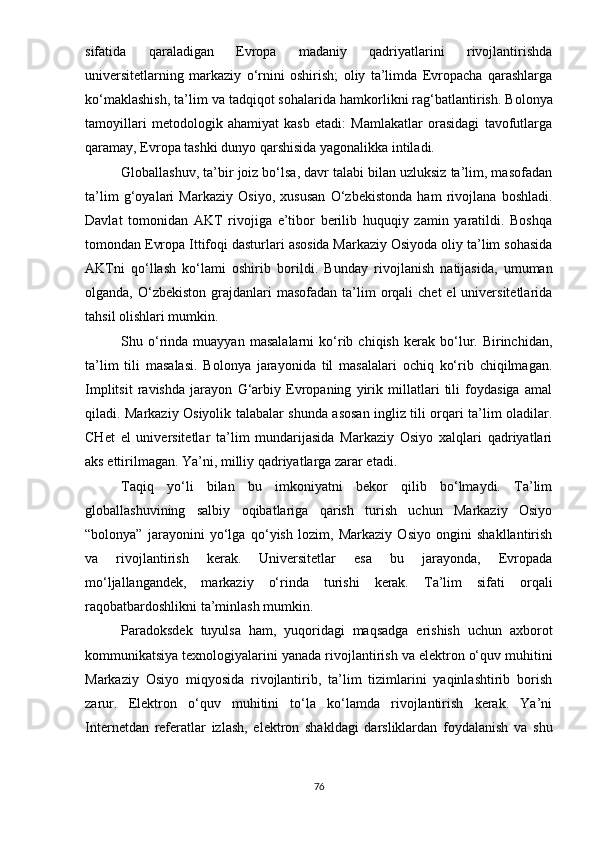 sifatida qaraladigan Evropa madaniy qadriyatlarini rivojlantirishda universitetlarning markaziy o‘rnini oshirish; oliy ta’limda Evropacha qarashlarga ko‘maklashish, ta’lim va tadqiqot sohalarida hamkorlikni rag‘batlantirish. Bolonya tamoyillari metodologik ahamiyat kasb etadi: Mamlakatlar orasidagi tavofutlarga qaramay, Evropa tashki dunyo qarshisida yagonalikka intiladi.

Globallashuv, ta’bir joiz bo‘lsa, davr talabi bilan uzluksiz ta’lim, masofadan ta’lim g‘oyalari Markaziy Osiyo, xususan O‘zbekistonda ham rivojlana boshladi. Davlat tomonidan AKT rivojiga e’tibor berilib huquqiy zamin yaratildi. Boshqa tomondan Evropa Ittifoqi dasturlari asosida Markaziy Osiyoda oliy ta’lim sohasida AKTni qo‘llash ko‘lami oshirib borildi. Bunday rivojlanish natijasida, umuman olganda, O‘zbekiston grajdanlari masofadan ta’lim orqali chet el universitetlarida tahsil olishlari mumkin.

Shu o‘rinda muayyan masalalarni ko‘rib chiqish kerak bo‘lur. Birinchidan, ta’lim tili masalasi. Bolonya jarayonida til masalalari ochiq ko‘rib chiqilmagan. Implitsit ravishda jarayon G‘arbiy Evropaning yirik millatlari tili foydasiga amal qiladi. Markaziy Osiyolik talabalar shunda asosan ingliz tili orqari ta’lim oladilar. CHet el universitetlar ta’lim mundarijasida Markaziy Osiyo xalqlari qadriyatlari aks ettirilmagan. Ya’ni, milliy qadriyatlarga zarar etadi.

Taqiq yo‘li bilan bu imkoniyatni bekor qilib bo‘lmaydi. Ta’lim globallashuvining salbiy oqibatlariga qarish turish uchun Markaziy Osiyo “bolonya” jarayonini yo‘lga qo‘yish lozim, Markaziy Osiyo ongini shakllantirish va rivojlantirish kerak. Universitetlar esa bu jarayonda, Evropada mo‘ljallangandek, markaziy o‘rinda turishi kerak. Ta’lim sifati orqali raqobatbardoshlikni ta’minlash mumkin.

Paradoksdek tuyulsa ham, yuqoridagi maqsadga erishish uchun axborot kommunikatsiya texnologiyalarini yanada rivojlantirish va elektron o‘quv muhitini Markaziy Osiyo miqyosida rivojlantirib, ta’lim tizimlarini yaqinlashtirib borish zarur. Elektron o‘quv muhitini to‘la ko‘lamda rivojlantirish kerak. Ya’ni Internetdan referatlar izlash, elektron shakldagi darsliklardan foydalanish va shu

76